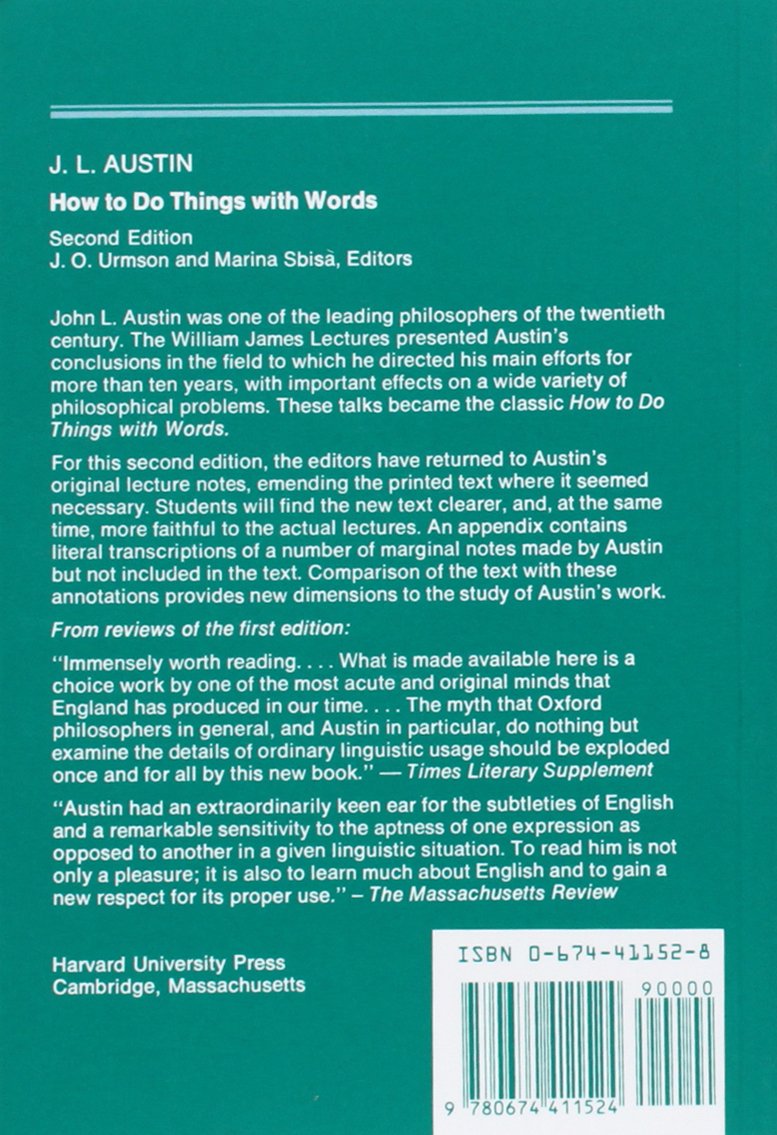 J. L. AUSTIN

How to Do Things with Words

Second Edition
J. O. Urmson and Marina Sbisà, Editors

John L. Austin was one of the leading philosophers of the twentieth century. The William James Lectures presented Austin's conclusions in the field to which he directed his main efforts for more than ten years, with important effects on a wide variety of philosophical problems. These talks became the classic How to Do Things with Words.

For this second edition, the editors have returned to Austin's original lecture notes, emending the printed text where it seemed necessary. Students will find the new text clearer, and, at the same time, more faithful to the actual lectures. An appendix contains literal transcriptions of a number of marginal notes made by Austin but not included in the text. Comparison of the text with these annotations provides new dimensions to the study of Austin's work.

From reviews of the first edition:

"Immensely worth reading. . . . What is made available here is a choice work by one of the most acute and original minds that England has produced in our time. . . . The myth that Oxford philosophers in general, and Austin in particular, do nothing but examine the details of ordinary linguistic usage should be exploded once and for all by this new book." — Times Literary Supplement

"Austin had an extraordinarily keen ear for the subtleties of English and a remarkable sensitivity to the aptness of one expression as opposed to another in a given linguistic situation. To read him is not only a pleasure; it is also to learn much about English and to gain a new respect for its proper use." – The Massachusetts Review

Harvard University Press
Cambridge, Massachusetts

ISBN 0-674-41152-8

90000

9 780674 411524